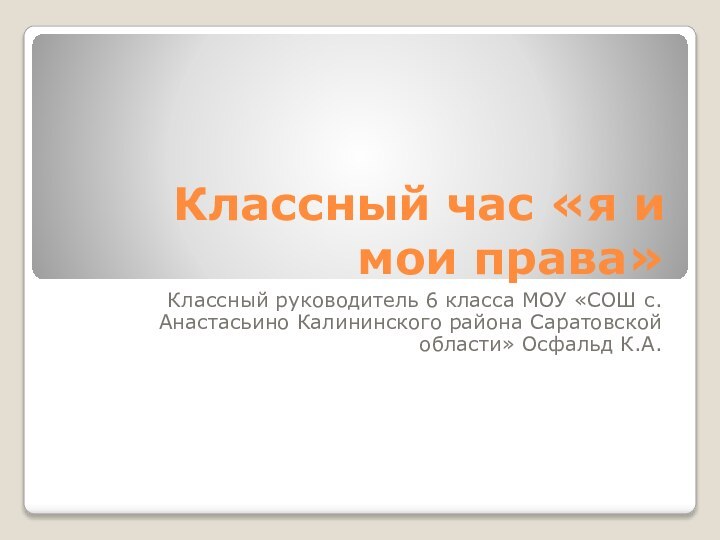 Классный час «я и мои права»

Классный руководитель 6 класса МОУ «СОШ с. Анастасьино Калининского района Саратовской области» Осфальд К.А.